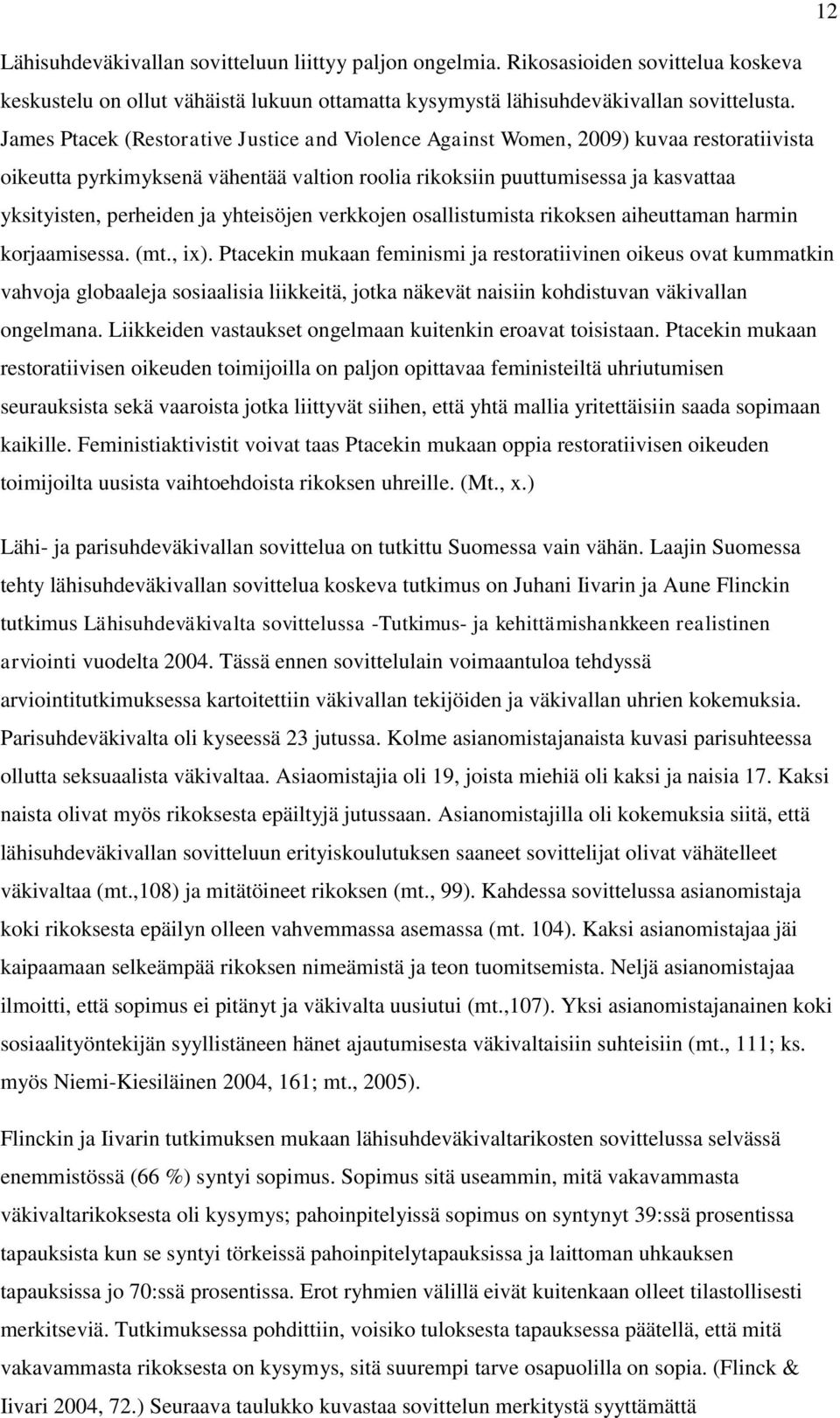 12

Lähisuhdeväkivallan sovitteluun liittyy paljon ongelmia. Rikosasioiden sovittelua koskeva keskustelu on ollut vähäistä lukuun ottamatta kysymystä lähisuhdeväkivallan sovittelusta. James Ptacek (Restorative Justice and Violence Against Women, 2009) kuvaa restoratiivista oikeutta pyrkimyksenä vähentää valtion roolia rikoksiin puuttumisessa ja kasvattaa yksityisten, perheiden ja yhteisöjen verkkojen osallistumista rikoksen aiheuttaman harmin korjaamisessa. (mt., ix). Ptacekin mukaan feminismi ja restoratiivinen oikeus ovat kummatkin vahvoja globaaleja sosiaalisia liikkeitä, jotka näkevät naisiin kohdistuvan väkivallan ongelmana. Liikkeiden vastaukset ongelmaan kuitenkin eroavat toisistaan. Ptacekin mukaan restoratiivisen oikeuden toimijoilla on paljon opittavaa feministeiltä uhriutumisen seurauksista sekä vaaroista jotka liittyvät siihen, että yhtä mallia yritettäisiin saada sopimaan kaikille. Feministiaktivistit voivat taas Ptacekin mukaan oppia restoratiivisen oikeuden toimijoilta uusista vaihtoehdoista rikoksen uhreille. (Mt., x.)

Lähi- ja parisuhdeväkivallan sovittelua on tutkittu Suomessa vain vähän. Laajin Suomessa tehty lähisuhdeväkivallan sovittelua koskeva tutkimus on Juhani Iivarin ja Aune Flinckin tutkimus Lähisuhdeväkivalta sovittelussa -Tutkimus- ja kehittämishankkeen realistinen arviointi vuodelta 2004. Tässä ennen sovittelulain voimaantuloa tehdyssä arviointitutkimuksessa kartoitettiin väkivallan tekijöiden ja väkivallan uhrien kokemuksia. Parisuhdeväkivalta oli kyseessä 23 jutussa. Kolme asianomistajanaista kuvasi parisuhteessa ollutta seksuaalista väkivaltaa. Asiaomistajia oli 19, joista miehiä oli kaksi ja naisia 17. Kaksi naista olivat myös rikoksesta epäiltyjä jutussaan. Asianomistajilla oli kokemuksia siitä, että lähisuhdeväkivallan sovitteluun erityiskoulutuksen saaneet sovittelijat olivat vähätelleet väkivaltaa (mt.,108) ja mitätöineet rikoksen (mt., 99). Kahdessa sovittelussa asianomistaja koki rikoksesta epäilyn olleen vahvemmassa asemassa (mt. 104). Kaksi asianomistajaa jäi kaipaamaan selkeämpää rikoksen nimeämistä ja teon tuomitsemista. Neljä asianomistajaa ilmoitti, että sopimus ei pitänyt ja väkivalta uusiutui (mt.,107). Yksi asianomistajanainen koki sosiaalityöntekijän syyllistäneen hänet ajautumisesta väkivaltaisiin suhteisiin (mt., 111; ks. myös Niemi-Kiesiläinen 2004, 161; mt., 2005).

Flinckin ja Iivarin tutkimuksen mukaan lähisuhdeväkivaltarikosten sovittelussa selvässä enemmistössä (66 %) syntyi sopimus. Sopimus sitä useammin, mitä vakavammasta väkivaltarikoksesta oli kysymys; pahoinpitelyissä sopimus on syntynyt 39:ssä prosentissa tapauksista kun se syntyi törkeissä pahoinpitelytapauksissa ja laittoman uhkauksen tapauksissa jo 70:ssä prosentissa. Erot ryhmien välillä eivät kuitenkaan olleet tilastollisesti merkitseviä. Tutkimuksessa pohdittiin, voisiko tuloksesta tapauksessa päätellä, että mitä vakavammasta rikoksesta on kysymys, sitä suurempi tarve osapuolilla on sopia. (Flinck & Iivari 2004, 72.) Seuraava taulukko kuvastaa sovittelun merkitystä syyttämättä